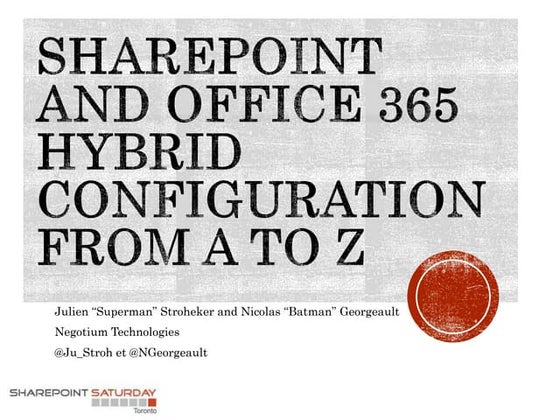 SHAREPOINT AND OFFICE 365 HYBRID CONFIGURATION FROM A TO Z

Julien "Superman" Stroheker and Nicolas "Batman" Georgeault

Negotium Technologies

@Ju_Stroh et @NGeorgeault

SHAREPOINT SATURDAY
Toronto